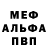 МЕФ
АЛЬФА
ПВП